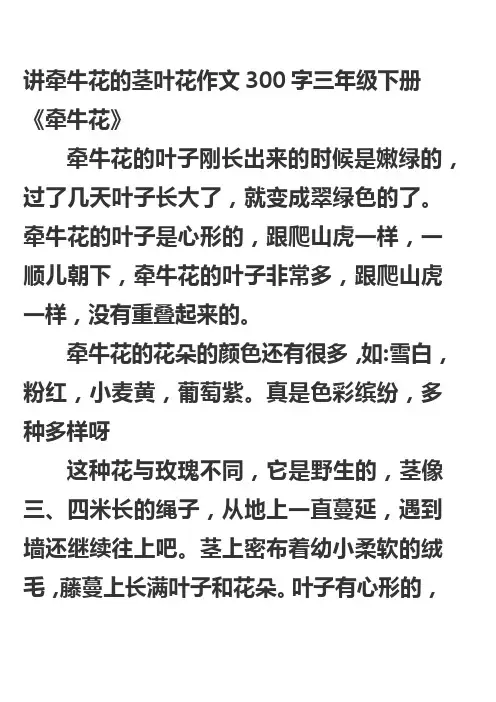 讲牵牛花的茎叶花作文 300 字三年级下册

《牵牛花》

牵牛花的叶子刚长出来的时候是嫩绿的，过了几天叶子长大了，就变成翠绿色的了。牵牛花的叶子是心形的，跟爬山虎一样，一顺儿朝下，牵牛花的叶子非常多，跟爬山虎一样，没有重叠起来的。

牵牛花的花朵的颜色还有很多，如:雪白，粉红，小麦黄，葡萄紫。真是色彩缤纷，多种多样呀

这种花与玫瑰不同，它是野生的，茎像三、四米长的绳子，从地上一直蔓延，遇到墙还继续往上吧。茎上密布着幼小柔软的绒毛，藤蔓上长满叶子和花朵。叶子有心形的，